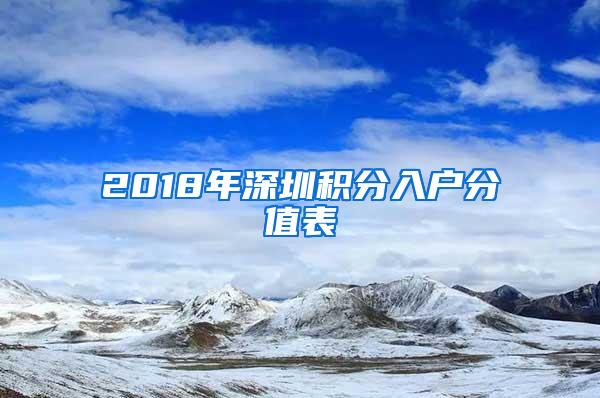 2018年深圳积分入户分值表